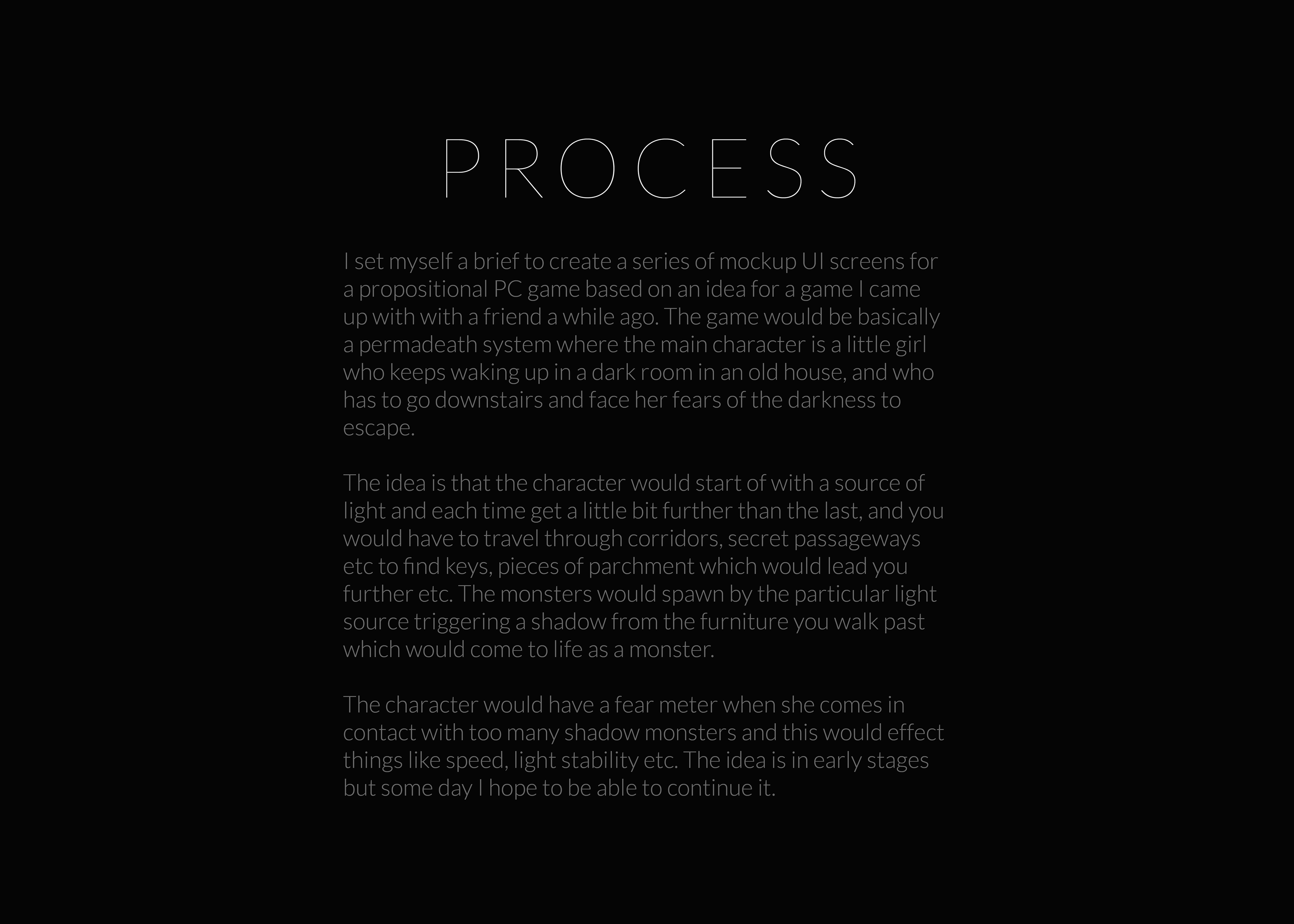 PROCESS

I set myself a brief to create a series of mockup UI screens for a propositional PC game based on an idea for a game I came up with with a friend a while ago. The game would be basically a permadeath system where the main character is a little girl who keeps waking up in a dark room in an old house, and who has to go downstairs and face her fears of the darkness to escape.

The idea is that the character would start of with a source of light and each time get a little bit further than the last, and you would have to travel through corridors, secret passageways etc to find keys, pieces of parchment which would lead you further etc. The monsters would spawn by the particular light source triggering a shadow from the furniture you walk past which would come to life as a monster.

The character would have a fear meter when she comes in contact with too many shadow monsters and this would effect things like speed, light stability etc. The idea is in early stages but some day I hope to be able to continue it.